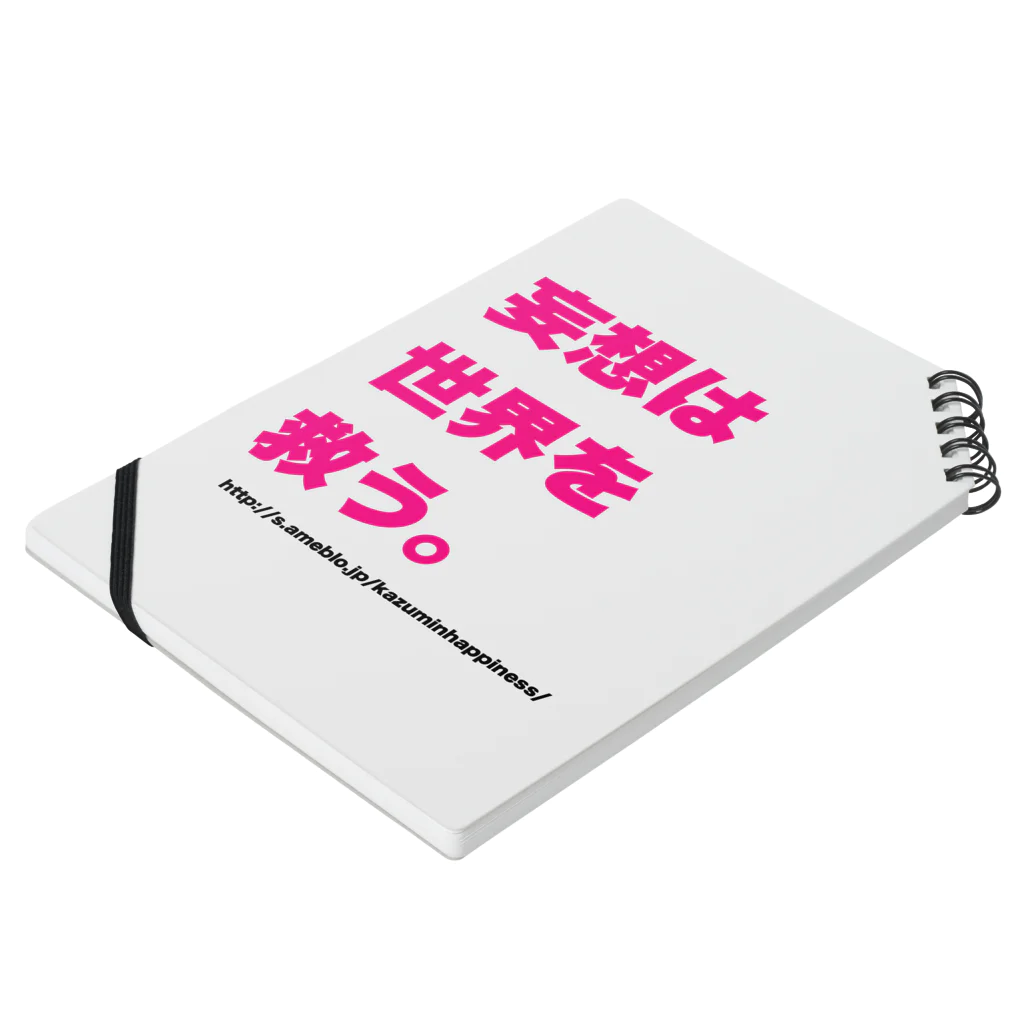 妄想は
世界を
救う。

http://s.ameblo.jp/kazuminhappiness/